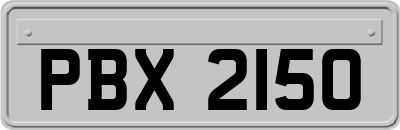 PBX 2150